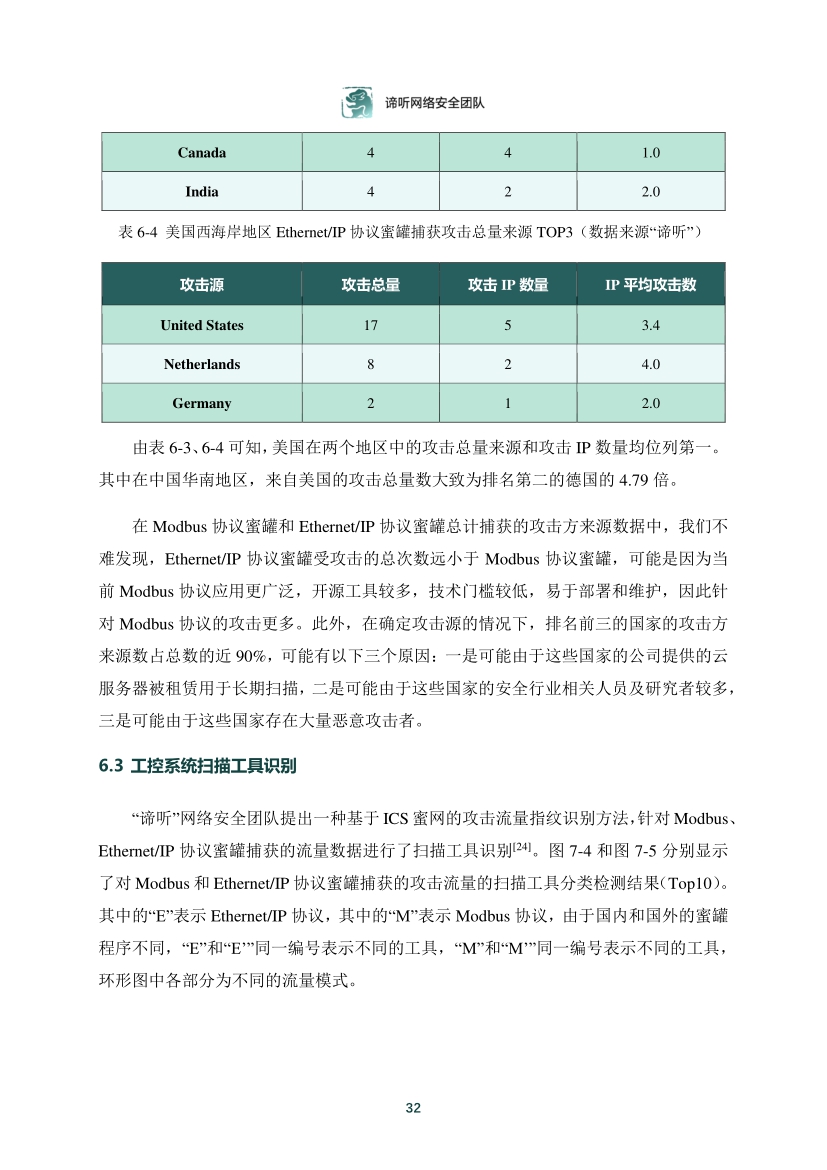 谛听网络安全团队

| Canada | 4 | 4 | 1.0 |
|---|---|---|---|
| India | 4 | 2 | 2.0 |

表 6-4 美国西海岸地区 Ethernet/IP 协议蜜罐捕获攻击总量来源 TOP3（数据来源“谛听”）

| 攻击源 | 攻击总量 | 攻击 IP 数量 | IP 平均攻击数 |
|---|---|---|---|
| United States | 17 | 5 | 3.4 |
| Netherlands | 8 | 2 | 4.0 |
| Germany | 2 | 1 | 2.0 |

由表 6-3、6-4 可知，美国在两个地区中的攻击总量来源和攻击 IP 数量均位列第一。其中在中国华南地区，来自美国的攻击总量数大致为排名第二的德国的 4.79 倍。

在 Modbus 协议蜜罐和 Ethernet/IP 协议蜜罐总计捕获的攻击方来源数据中，我们不难发现，Ethernet/IP 协议蜜罐受攻击的总次数远小于 Modbus 协议蜜罐，可能是因为当前 Modbus 协议应用更广泛，开源工具较多，技术门槛较低，易于部署和维护，因此针对 Modbus 协议的攻击更多。此外，在确定攻击源的情况下，排名前三的国家的攻击方来源数占总数的近 90%，可能有以下三个原因：一是可能由于这些国家的公司提供的云服务器被租赁用于长期扫描，二是可能由于这些国家的安全行业相关人员及研究者较多，三是可能由于这些国家存在大量恶意攻击者。

6.3 工控系统扫描工具识别

“谛听”网络安全团队提出一种基于 ICS 蜜网的攻击流量指纹识别方法，针对 Modbus、Ethernet/IP 协议蜜罐捕获的流量数据进行了扫描工具识别$^{[24]}$。图 7-4 和图 7-5 分别显示了对 Modbus 和 Ethernet/IP 协议蜜罐捕获的攻击流量的扫描工具分类检测结果（Top10）。其中的“E”表示 Ethernet/IP 协议，其中的“M”表示 Modbus 协议，由于国内和国外的蜜罐程序不同，“E”和“E’”同一编号表示不同的工具，“M”和“M’”同一编号表示不同的工具，环形图中各部分为不同的流量模式。

32